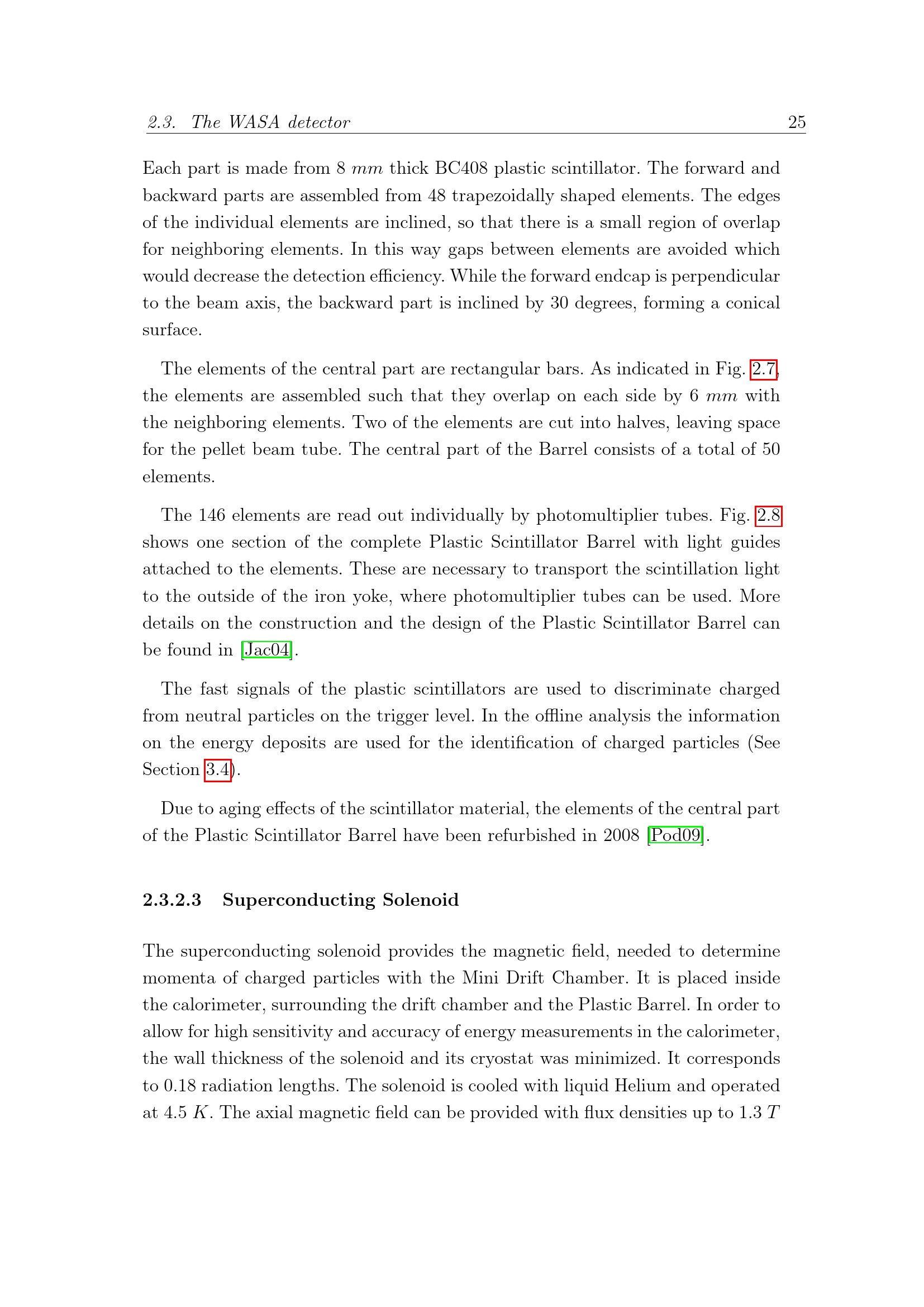 2.3. The WASA detector 25

Each part is made from 8 $mm$ thick BC408 plastic scintillator. The forward and backward parts are assembled from 48 trapezoidally shaped elements. The edges of the individual elements are inclined, so that there is a small region of overlap for neighboring elements. In this way gaps between elements are avoided which would decrease the detection efficiency. While the forward endcap is perpendicular to the beam axis, the backward part is inclined by 30 degrees, forming a conical surface.

The elements of the central part are rectangular bars. As indicated in Fig. 2.7, the elements are assembled such that they overlap on each side by 6 $mm$ with the neighboring elements. Two of the elements are cut into halves, leaving space for the pellet beam tube. The central part of the Barrel consists of a total of 50 elements.

The 146 elements are read out individually by photomultiplier tubes. Fig. 2.8 shows one section of the complete Plastic Scintillator Barrel with light guides attached to the elements. These are necessary to transport the scintillation light to the outside of the iron yoke, where photomultiplier tubes can be used. More details on the construction and the design of the Plastic Scintillator Barrel can be found in [Jac04].

The fast signals of the plastic scintillators are used to discriminate charged from neutral particles on the trigger level. In the offline analysis the information on the energy deposits are used for the identification of charged particles (See Section 3.4).

Due to aging effects of the scintillator material, the elements of the central part of the Plastic Scintillator Barrel have been refurbished in 2008 [Pod09].

2.3.2.3 Superconducting Solenoid

The superconducting solenoid provides the magnetic field, needed to determine momenta of charged particles with the Mini Drift Chamber. It is placed inside the calorimeter, surrounding the drift chamber and the Plastic Barrel. In order to allow for high sensitivity and accuracy of energy measurements in the calorimeter, the wall thickness of the solenoid and its cryostat was minimized. It corresponds to 0.18 radiation lengths. The solenoid is cooled with liquid Helium and operated at 4.5 $K$. The axial magnetic field can be provided with flux densities up to 1.3 $T$